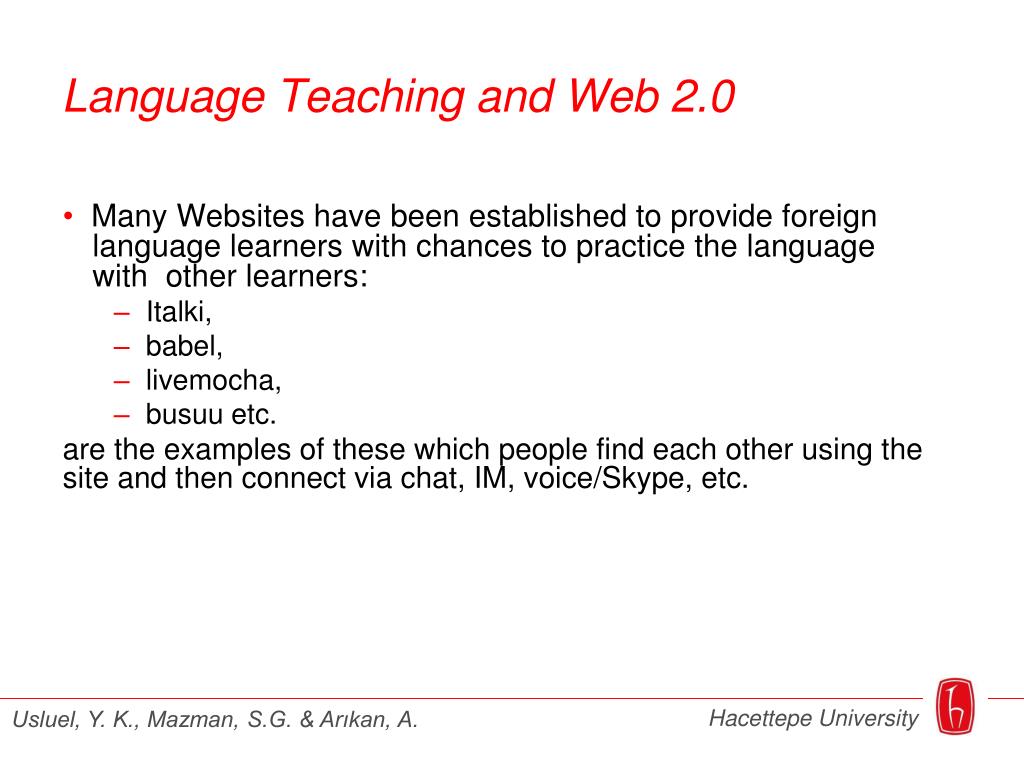 Language Teaching and Web 2.0

• Many Websites have been established to provide foreign language learners with chances to practice the language with other learners:
– Italki,
– babel,
– livemocha,
– busuu etc.
are the examples of these which people find each other using the site and then connect via chat, IM, voice/Skype, etc.

Usluel, Y. K., Mazman, S.G. & Arıkan, A.

Hacettepe University